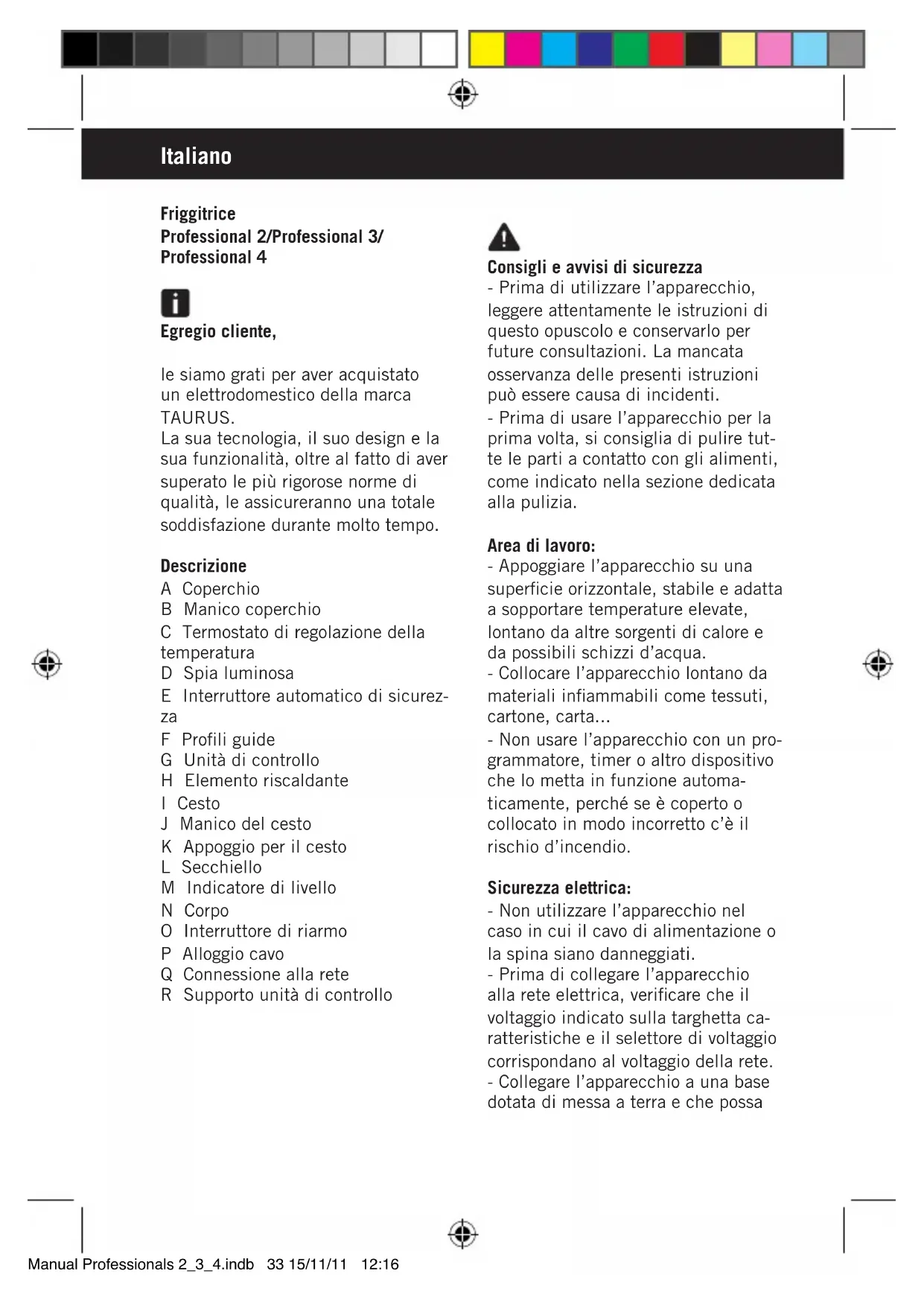 Italiano

Friggitrice
Professional 2/Professional 3/
Professional 4

Egregio cliente,

le siamo grati per aver acquistato un elettrodomestico della marca TAURUS.
La sua tecnologia, il suo design e la sua funzionalità, oltre al fatto di aver superato le più rigorose norme di qualità, le assicureranno una totale soddisfazione durante molto tempo.

Descrizione
A Coperchio
B Manico coperchio
C Termostato di regolazione della temperatura
D Spia luminosa
E Interruttore automatico di sicurezza
F Profili guide
G Unità di controllo
H Elemento riscaldante
I Cesto
J Manico del cesto
K Appoggio per il cesto
L Secchiello
M Indicatore di livello
N Corpo
O Interruttore di riarmo
P Alloggio cavo
Q Connessione alla rete
R Supporto unità di controllo

Consigli e avvisi di sicurezza
- Prima di utilizzare l'apparecchio, leggere attentamente le istruzioni di questo opuscolo e conservarlo per future consultazioni. La mancata osservanza delle presenti istruzioni può essere causa di incidenti.
- Prima di usare l'apparecchio per la prima volta, si consiglia di pulire tutte le parti a contatto con gli alimenti, come indicato nella sezione dedicata alla pulizia.

Area di lavoro:
- Appoggiare l'apparecchio su una superficie orizzontale, stabile e adatta a sopportare temperature elevate, lontano da altre sorgenti di calore e da possibili schizzi d'acqua.
- Collocare l'apparecchio lontano da materiali infiammabili come tessuti, cartone, carta...
- Non usare l'apparecchio con un programmatore, timer o altro dispositivo che lo metta in funzione automaticamente, perché se è coperto o collocato in modo incorretto c'è il rischio d'incendio.

Sicurezza elettrica:
- Non utilizzare l'apparecchio nel caso in cui il cavo di alimentazione o la spina siano danneggiati.
- Prima di collegare l'apparecchio alla rete elettrica, verificare che il voltaggio indicato sulla targhetta caratteristiche e il selettore di voltaggio corrispondano al voltaggio della rete.
- Collegare l'apparecchio a una base dotata di messa a terra e che possa

Manual Professionals 2_3_4.indb 33 15/11/11 12:16